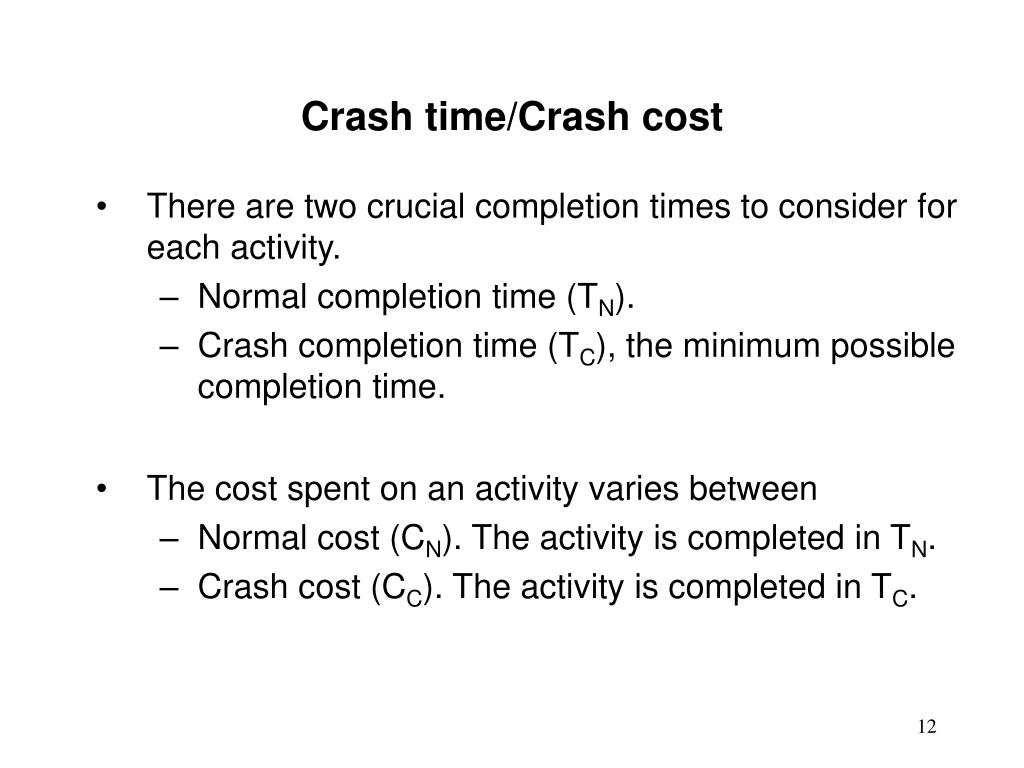 Crash time/Crash cost

• There are two crucial completion times to consider for each activity.
– Normal completion time ($T_N$).
– Crash completion time ($T_C$), the minimum possible completion time.

• The cost spent on an activity varies between
– Normal cost ($C_N$). The activity is completed in $T_N$.
– Crash cost ($C_C$). The activity is completed in $T_C$.

12